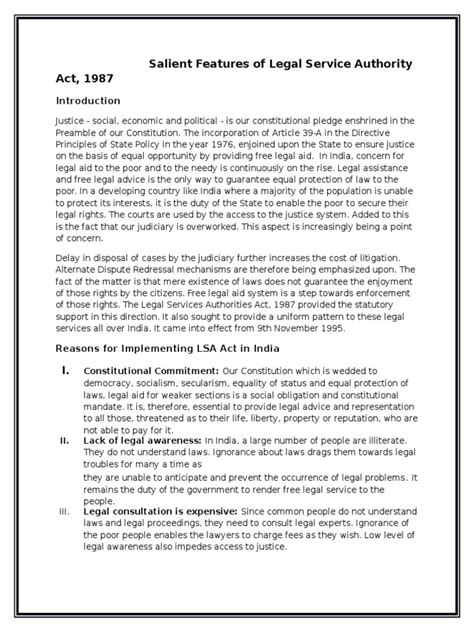 Salient Features of Legal Service Authority Act, 1987

Introduction

Justice - social, economic and political - is our constitutional pledge enshrined in the Preamble of our Constitution. The incorporation of Article 39-A in the Directive Principles of State Policy in the year 1976, enjoined upon the State to ensure justice on the basis of equal opportunity by providing free legal aid. In India, concern for legal aid to the poor and to the needy is continuously on the rise. Legal assistance and free legal advice is the only way to guarantee equal protection of law to the poor. In a developing country like India where a majority of the population is unable to protect its interests, it is the duty of the State to enable the poor to secure their legal rights. The courts are used by the access to the justice system. Added to this is the fact that our judiciary is overworked. This aspect is increasingly being a point of concern.

Delay in disposal of cases by the judiciary further increases the cost of litigation. Alternate Dispute Redressal mechanisms are therefore being emphasized upon. The fact of the matter is that mere existence of laws does not guarantee the enjoyment of those rights by the citizens. Free legal aid system is a step towards enforcement of those rights. The Legal Services Authorities Act, 1987 provided the statutory support in this direction. It also sought to provide a uniform pattern to these legal services all over India. It came into effect from 9th November 1995.

Reasons for Implementing LSA Act in India

I. Constitutional Commitment: Our Constitution which is wedded to democracy, socialism, secularism, equality of status and equal protection of laws, legal aid for weaker sections is a social obligation and constitutional mandate. It is, therefore, essential to provide legal advice and representation to all those, threatened as to their life, liberty, property or reputation, who are not able to pay for it.

II. Lack of legal awareness: In India, a large number of people are illiterate. They do not understand laws. Ignorance about laws drags them towards legal troubles for many a time as

they are unable to anticipate and prevent the occurrence of legal problems. It remains the duty of the government to render free legal service to the people.

III. Legal consultation is expensive: Since common people do not understand laws and legal proceedings, they need to consult legal experts. Ignorance of the poor people enables the lawyers to charge fees as they wish. Low level of legal awareness also impedes access to justice.